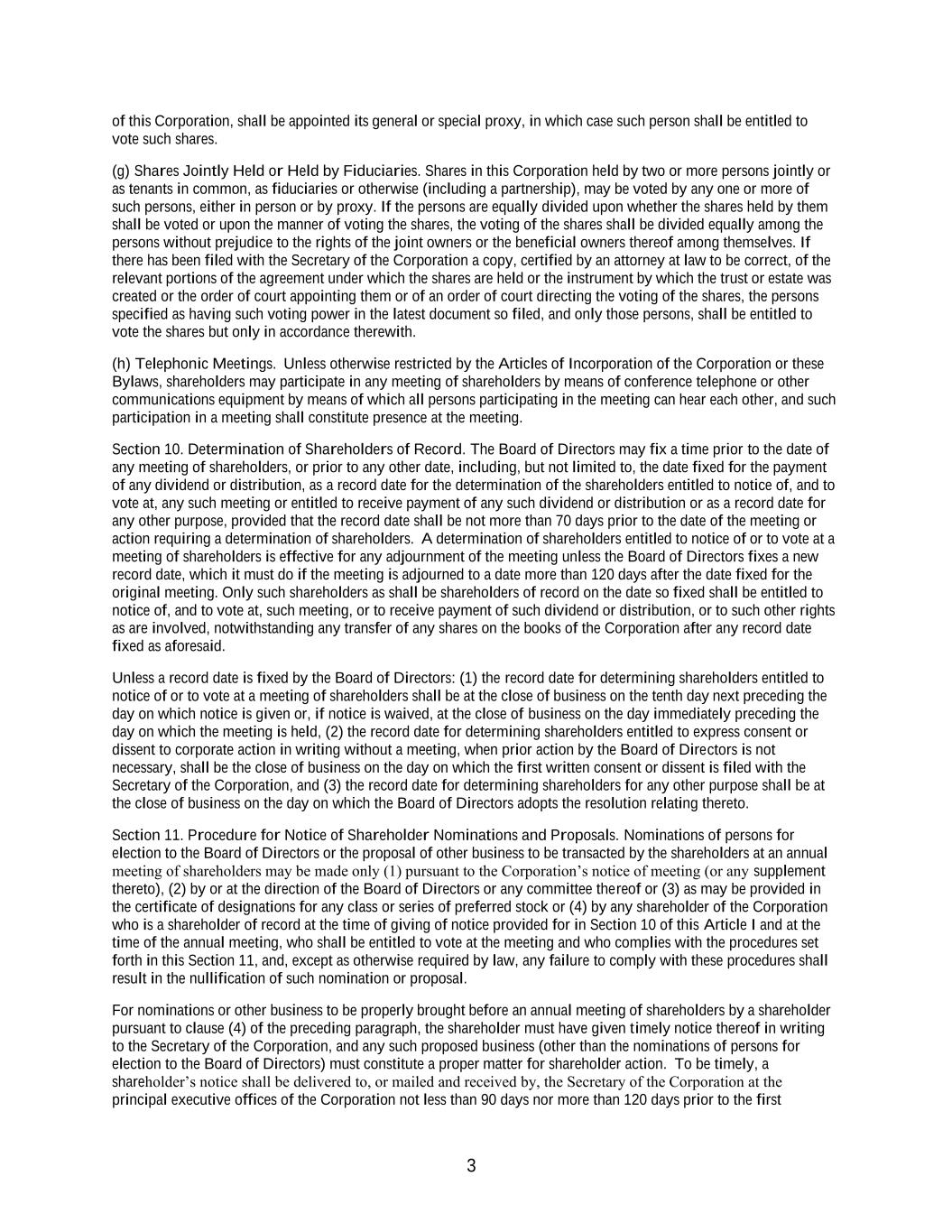 of this Corporation, shall be appointed its general or special proxy, in which case such person shall be entitled to vote such shares.

(g) Shares Jointly Held or Held by Fiduciaries. Shares in this Corporation held by two or more persons jointly or as tenants in common, as fiduciaries or otherwise (including a partnership), may be voted by any one or more of such persons, either in person or by proxy. If the persons are equally divided upon whether the shares held by them shall be voted or upon the manner of voting the shares, the voting of the shares shall be divided equally among the persons without prejudice to the rights of the joint owners or the beneficial owners thereof among themselves. If there has been filed with the Secretary of the Corporation a copy, certified by an attorney at law to be correct, of the relevant portions of the agreement under which the shares are held or the instrument by which the trust or estate was created or the order of court appointing them or of an order of court directing the voting of the shares, the persons specified as having such voting power in the latest document so filed, and only those persons, shall be entitled to vote the shares but only in accordance therewith.

(h) Telephonic Meetings. Unless otherwise restricted by the Articles of Incorporation of the Corporation or these Bylaws, shareholders may participate in any meeting of shareholders by means of conference telephone or other communications equipment by means of which all persons participating in the meeting can hear each other, and such participation in a meeting shall constitute presence at the meeting.

Section 10. Determination of Shareholders of Record. The Board of Directors may fix a time prior to the date of any meeting of shareholders, or prior to any other date, including, but not limited to, the date fixed for the payment of any dividend or distribution, as a record date for the determination of the shareholders entitled to notice of, and to vote at, any such meeting or entitled to receive payment of any such dividend or distribution or as a record date for any other purpose, provided that the record date shall be not more than 70 days prior to the date of the meeting or action requiring a determination of shareholders. A determination of shareholders entitled to notice of or to vote at a meeting of shareholders is effective for any adjournment of the meeting unless the Board of Directors fixes a new record date, which it must do if the meeting is adjourned to a date more than 120 days after the date fixed for the original meeting. Only such shareholders as shall be shareholders of record on the date so fixed shall be entitled to notice of, and to vote at, such meeting, or to receive payment of such dividend or distribution, or to such other rights as are involved, notwithstanding any transfer of any shares on the books of the Corporation after any record date fixed as aforesaid.

Unless a record date is fixed by the Board of Directors: (1) the record date for determining shareholders entitled to notice of or to vote at a meeting of shareholders shall be at the close of business on the tenth day next preceding the day on which notice is given or, if notice is waived, at the close of business on the day immediately preceding the day on which the meeting is held, (2) the record date for determining shareholders entitled to express consent or dissent to corporate action in writing without a meeting, when prior action by the Board of Directors is not necessary, shall be the close of business on the day on which the first written consent or dissent is filed with the Secretary of the Corporation, and (3) the record date for determining shareholders for any other purpose shall be at the close of business on the day on which the Board of Directors adopts the resolution relating thereto.

Section 11. Procedure for Notice of Shareholder Nominations and Proposals. Nominations of persons for election to the Board of Directors or the proposal of other business to be transacted by the shareholders at an annual meeting of shareholders may be made only (1) pursuant to the Corporation's notice of meeting (or any supplement thereto), (2) by or at the direction of the Board of Directors or any committee thereof or (3) as may be provided in the certificate of designations for any class or series of preferred stock or (4) by any shareholder of the Corporation who is a shareholder of record at the time of giving of notice provided for in Section 10 of this Article I and at the time of the annual meeting, who shall be entitled to vote at the meeting and who complies with the procedures set forth in this Section 11, and, except as otherwise required by law, any failure to comply with these procedures shall result in the nullification of such nomination or proposal.

For nominations or other business to be properly brought before an annual meeting of shareholders by a shareholder pursuant to clause (4) of the preceding paragraph, the shareholder must have given timely notice thereof in writing to the Secretary of the Corporation, and any such proposed business (other than the nominations of persons for election to the Board of Directors) must constitute a proper matter for shareholder action. To be timely, a shareholder's notice shall be delivered to, or mailed and received by, the Secretary of the Corporation at the principal executive offices of the Corporation not less than 90 days nor more than 120 days prior to the first

3